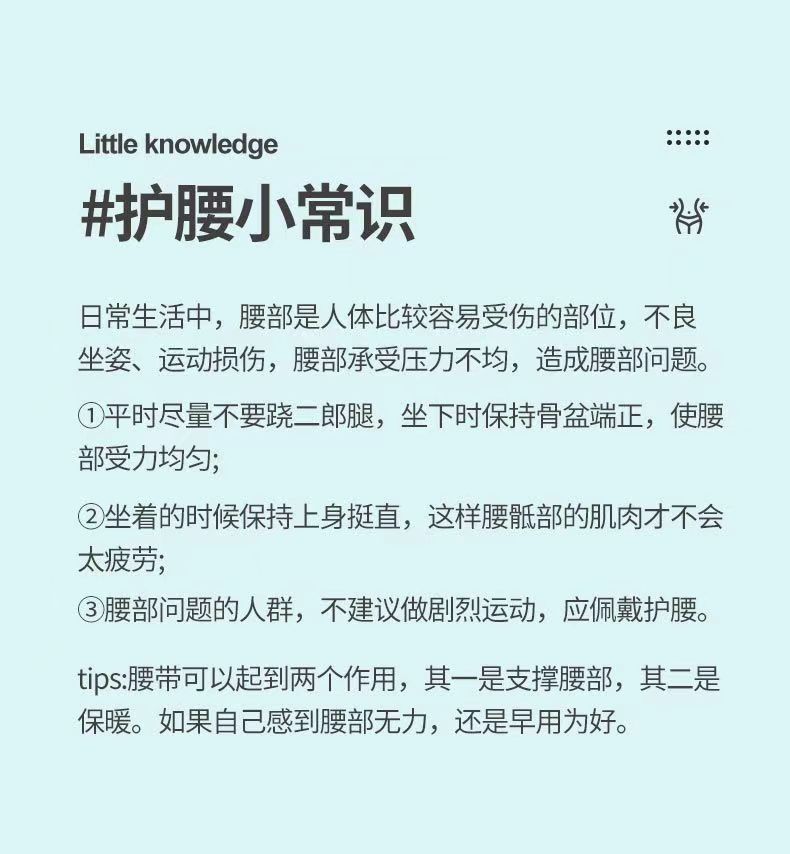 Little knowledge

#护腰小常识

日常生活中，腰部是人体比较容易受伤的部位，不良坐姿、运动损伤，腰部承受压力不均，造成腰部问题。

①平时尽量不要跷二郎腿，坐下时保持骨盆端正，使腰部受力均匀;

②坐着的时候保持上身挺直，这样腰骶部的肌肉才不会太疲劳;

③腰部问题的人群，不建议做剧烈运动，应佩戴护腰。

tips:腰带可以起到两个作用，其一是支撑腰部，其二是保暖。如果自己感到腰部无力，还是早用为好。